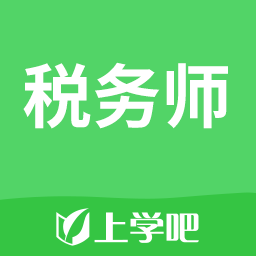 税务师

上学吧